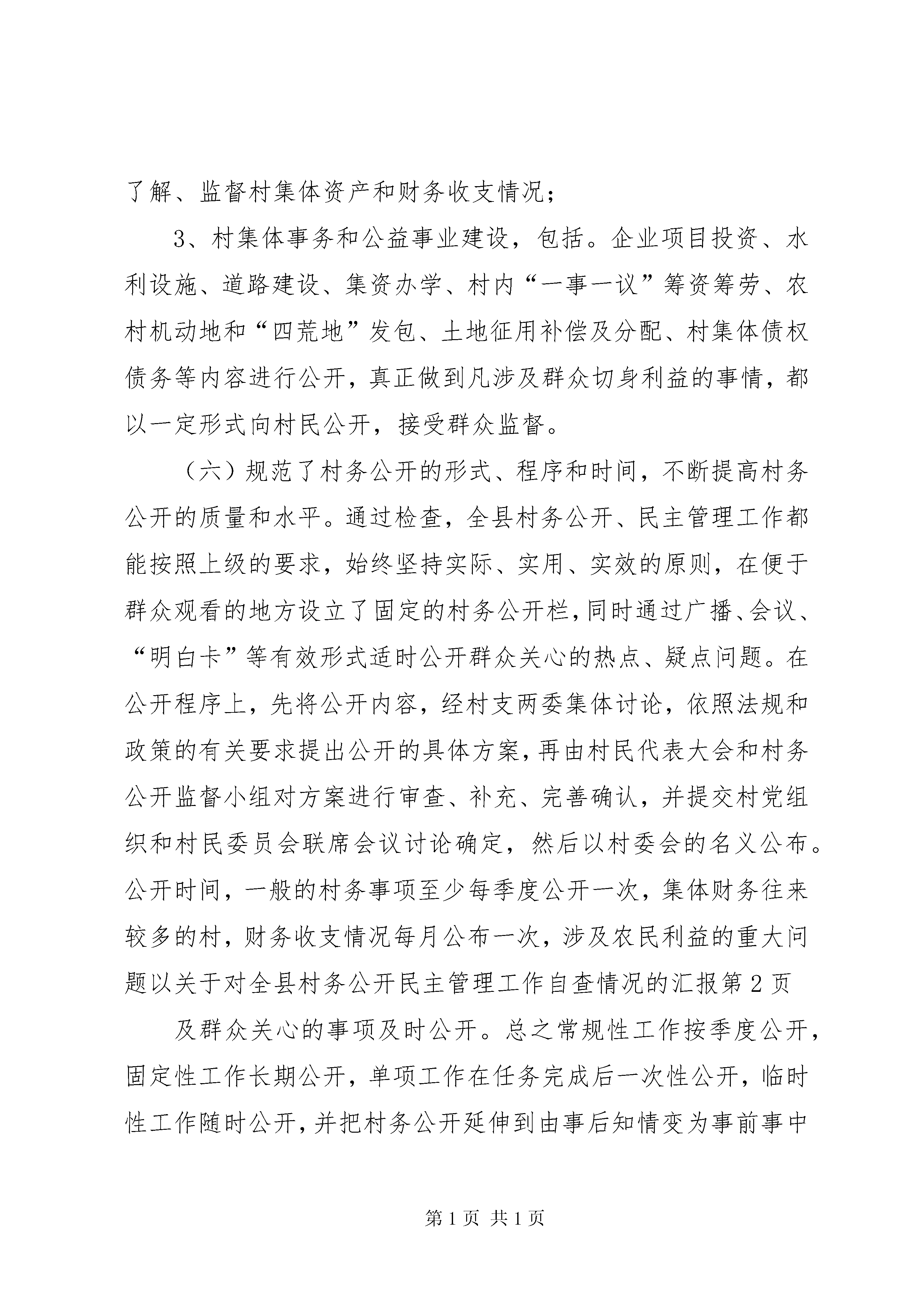 了解、监督村集体资产和财务收支情况；

3、村集体事务和公益事业建设，包括。企业项目投资、水利设施、道路建设、集资办学、村内“一事一议”筹资筹劳、农村机动地和“四荒地”发包、土地征用补偿及分配、村集体债权债务等内容进行公开，真正做到凡涉及群众切身利益的事情，都以一定形式向村民公开，接受群众监督。

（六）规范了村务公开的形式、程序和时间，不断提高村务公开的质量和水平。通过检查，全县村务公开、民主管理工作都能按照上级的要求，始终坚持实际、实用、实效的原则，在便于群众观看的地方设立了固定的村务公开栏，同时通过广播、会议、“明白卡”等有效形式适时公开群众关心的热点、疑点问题。在公开程序上，先将公开内容，经村支两委集体讨论，依照法规和政策的有关要求提出公开的具体方案，再由村民代表大会和村务公开监督小组对方案进行审查、补充、完善确认，并提交村党组织和村民委员会联席会议讨论确定，然后以村委会的名义公布。公开时间，一般的村务事项至少每季度公开一次，集体财务往来较多的村，财务收支情况每月公布一次，涉及农民利益的重大问题以关于对全县村务公开民主管理工作自查情况的汇报第2页

及群众关心的事项及时公开。总之常规性工作按季度公开，固定性工作长期公开，单项工作在任务完成后一次性公开，临时性工作随时公开，并把村务公开延伸到由事后知情变为事前事中

第1页 共1页